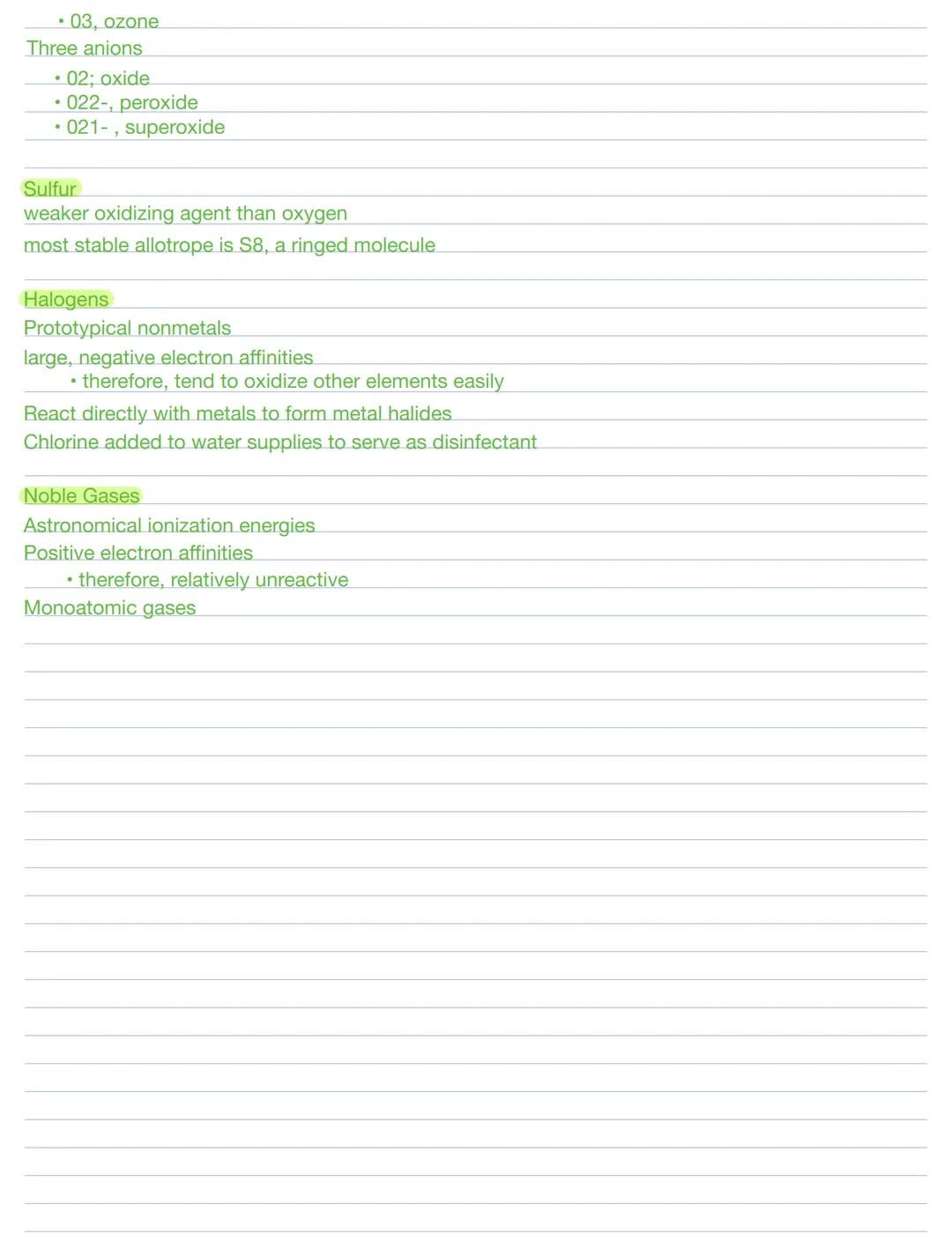 • 03, ozone
Three anions
• 02; oxide
• 022-, peroxide
• 021- , superoxide

Sulfur
weaker oxidizing agent than oxygen
most stable allotrope is S8, a ringed molecule

Halogens
Prototypical nonmetals
large, negative electron affinities
• therefore, tend to oxidize other elements easily
React directly with metals to form metal halides
Chlorine added to water supplies to serve as disinfectant

Noble Gases
Astronomical ionization energies
Positive electron affinities
• therefore, relatively unreactive
Monoatomic gases